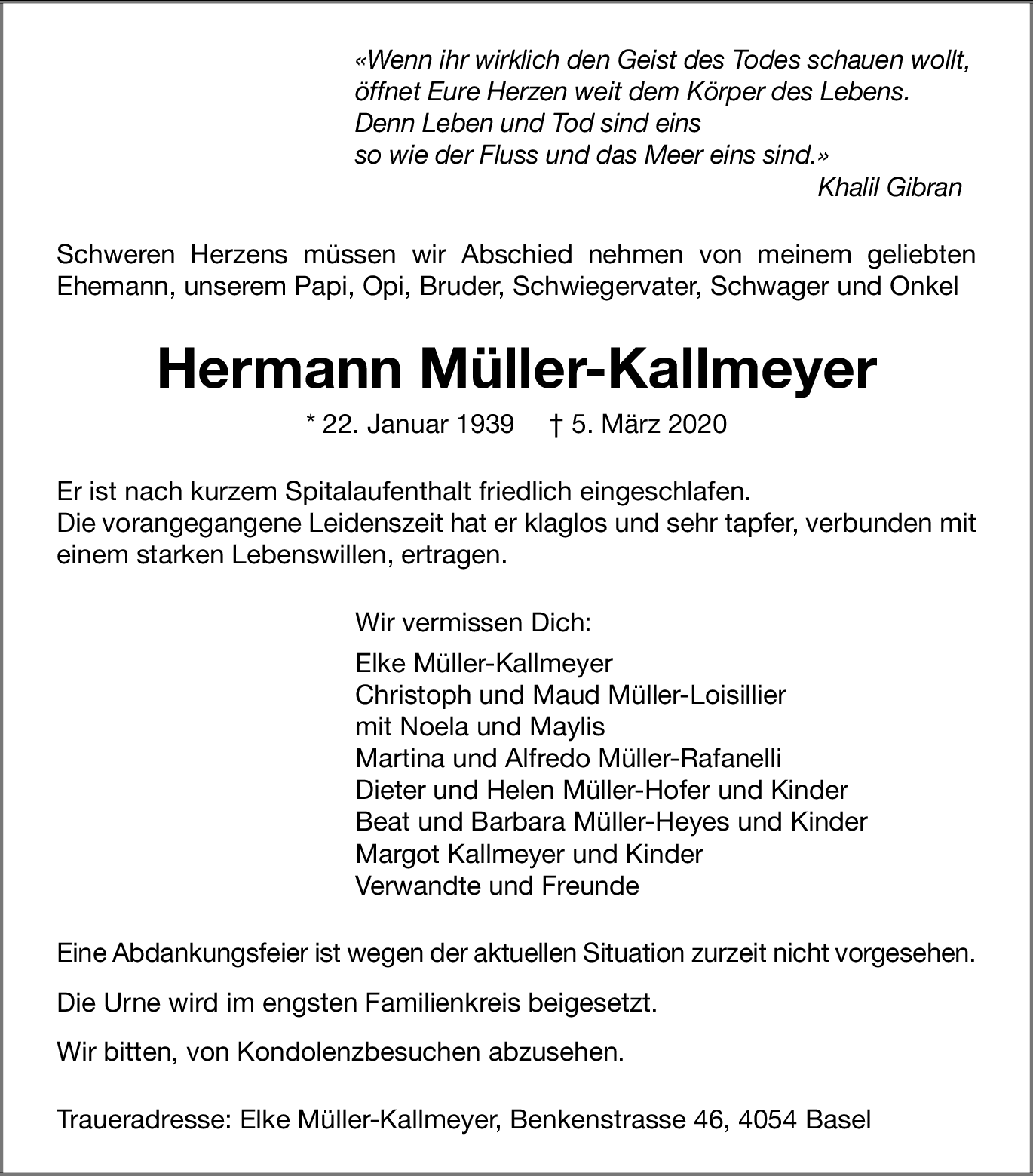 «Wenn ihr wirklich den Geist des Todes schauen wollt,
öffnet Eure Herzen weit dem Körper des Lebens.
Denn Leben und Tod sind eins
so wie der Fluss und das Meer eins sind.»
Khalil Gibran

Schweren Herzens müssen wir Abschied nehmen von meinem geliebten Ehemann, unserem Papi, Opi, Bruder, Schwiegervater, Schwager und Onkel

Hermann Müller-Kallmeyer

* 22. Januar 1939 † 5. März 2020

Er ist nach kurzem Spitalaufenthalt friedlich eingeschlafen.
Die vorangegangene Leidenszeit hat er klaglos und sehr tapfer, verbunden mit einem starken Lebenswillen, ertragen.

Wir vermissen Dich:

Elke Müller-Kallmeyer
Christoph und Maud Müller-Loisillier
mit Noela und Maylis
Martina und Alfredo Müller-Rafanelli
Dieter und Helen Müller-Hofer und Kinder
Beat und Barbara Müller-Heyes und Kinder
Margot Kallmeyer und Kinder
Verwandte und Freunde

Eine Abdankungsfeier ist wegen der aktuellen Situation zurzeit nicht vorgesehen.

Die Urne wird im engsten Familienkreis beigesetzt.

Wir bitten, von Kondolenzbesuchen abzusehen.

Traueradresse: Elke Müller-Kallmeyer, Benkenstrasse 46, 4054 Basel